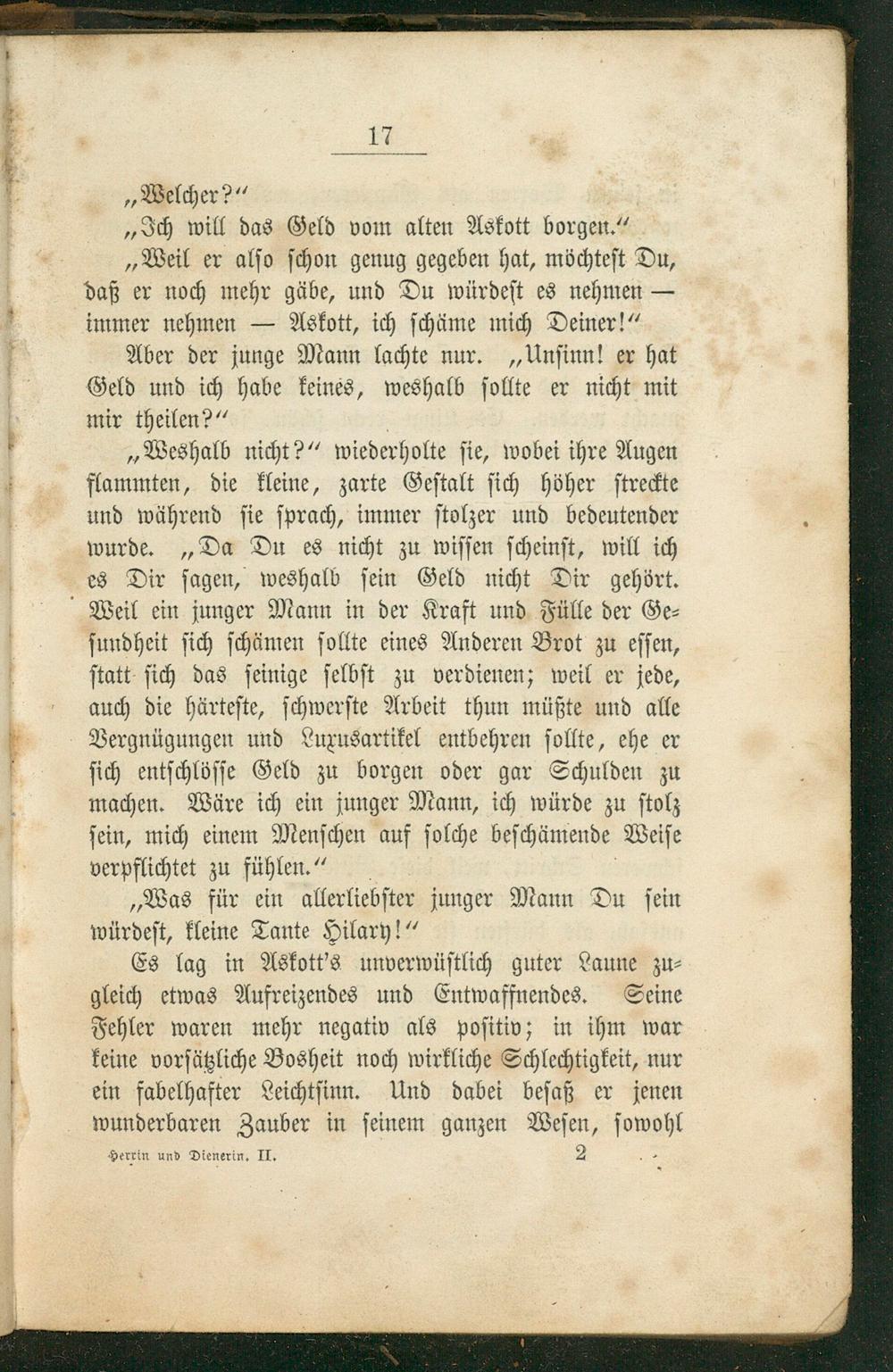 17

„Welcher?“

„Ich will das Geld vom alten Askott borgen.“

„Weil er also schon genug gegeben hat, möchtest Du, daß er noch mehr gäbe, und Du würdest es nehmen — immer nehmen — Askott, ich schäme mich Deiner!“

Aber der junge Mann lachte nur. „Unsinn! er hat Geld und ich habe keines, weshalb sollte er nicht mit mir theilen?“

„Weshalb nicht?“ wiederholte sie, wobei ihre Augen flammten, die kleine, zarte Gestalt sich höher streckte und während sie sprach, immer stolzer und bedeutender wurde. „Da Du es nicht zu wissen scheinst, will ich es Dir sagen, weshalb sein Geld nicht Dir gehört. Weil ein junger Mann in der Kraft und Fülle der Gesundheit sich schämen sollte eines Anderen Brot zu essen, statt sich das seinige selbst zu verdienen; weil er jede, auch die härteste, schwerste Arbeit thun müßte und alle Vergnügungen und Luxusartikel entbehren sollte, ehe er sich entschlösse Geld zu borgen oder gar Schulden zu machen. Wäre ich ein junger Mann, ich würde zu stolz sein, mich einem Menschen auf solche beschämende Weise verpflichtet zu fühlen.“

„Was für ein allerliebster junger Mann Du sein würdest, kleine Tante Hilary!“

Es lag in Askott's unverwüstlich guter Laune zugleich etwas Aufreizendes und Entwaffnendes. Seine Fehler waren mehr negativ als positiv; in ihm war keine vorsätzliche Bosheit noch wirkliche Schlechtigkeit, nur ein fabelhafter Leichtsinn. Und dabei besaß er jenen wunderbaren Zauber in seinem ganzen Wesen, sowohl

Herrin und Dienerin. II. 2